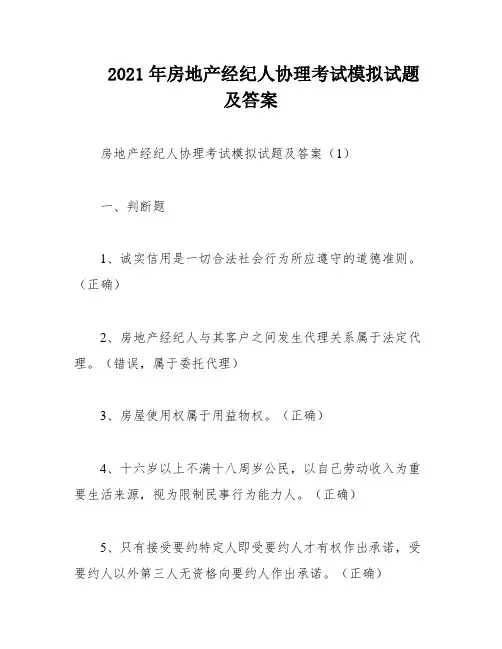 2021 年房地产经纪人协理考试模拟试题及答案

房地产经纪人协理考试模拟试题及答案（1）

一、判断题

1、诚实信用是一切合法社会行为所应遵守的道德准则。（正确）

2、房地产经纪人与其客户之间发生代理关系属于法定代理。（错误，属于委托代理）

3、房屋使用权属于用益物权。（正确）

4、十六岁以上不满十八周岁公民，以自己劳动收入为重要生活来源，视为限制民事行为能力人。（正确）

5、只有接受要约特定人即受要约人才有权作出承诺，受要约人以外第三人无资格向要约人作出承诺。（正确）